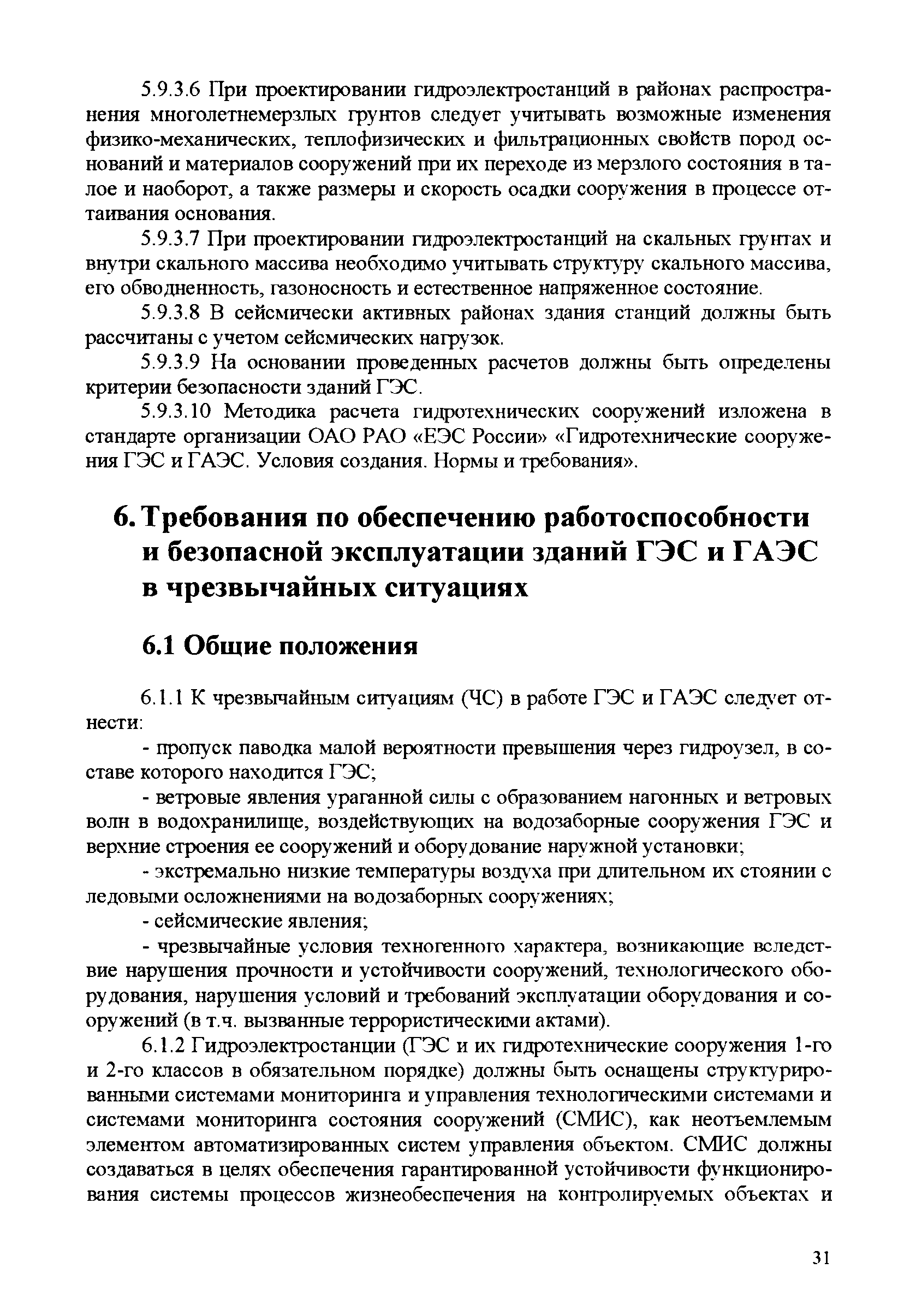 5.9.3.6 При проектировании гидроэлектростанций в районах распространения многолетнемерзлых грунтов следует учитывать возможные изменения физико-механических, теплофизических и фильтрационных свойств пород оснований и материалов сооружений при их переходе из мерзлого состояния в талое и наоборот, а также размеры и скорость осадки сооружения в процессе оттаивания основания.

5.9.3.7 При проектировании гидроэлектростанций на скальных грунтах и внутри скального массива необходимо учитывать структуру скального массива, его обводненность, газоносность и естественное напряженное состояние.

5.9.3.8 В сейсмически активных районах здания станций должны быть рассчитаны с учетом сейсмических нагрузок.

5.9.3.9 На основании проведенных расчетов должны быть определены критерии безопасности зданий ГЭС.

5.9.3.10 Методика расчета гидротехнических сооружений изложена в стандарте организации ОАО РАО «ЕЭС России» «Гидротехнические сооружения ГЭС и ГАЭС. Условия создания. Нормы и требования».

6. Требования по обеспечению работоспособности и безопасной эксплуатации зданий ГЭС и ГАЭС в чрезвычайных ситуациях

6.1 Общие положения

6.1.1 К чрезвычайным ситуациям (ЧС) в работе ГЭС и ГАЭС следует отнести:

- пропуск паводка малой вероятности превышения через гидроузел, в составе которого находится ГЭС;

- ветровые явления ураганной силы с образованием нагонных и ветровых волн в водохранилище, воздействующих на водозаборные сооружения ГЭС и верхние строения ее сооружений и оборудование наружной установки;

- экстремально низкие температуры воздуха при длительном их стоянии с ледовыми осложнениями на водозаборных сооружениях;

- сейсмические явления;

- чрезвычайные условия техногенного характера, возникающие вследствие нарушения прочности и устойчивости сооружений, технологического оборудования, нарушения условий и требований эксплуатации оборудования и сооружений (в т.ч. вызванные террористическими актами).

6.1.2 Гидроэлектростанции (ГЭС и их гидротехнические сооружения 1-го и 2-го классов в обязательном порядке) должны быть оснащены структурированными системами мониторинга и управления технологическими системами и системами мониторинга состояния сооружений (СМИС), как неотъемлемым элементом автоматизированных систем управления объектом. СМИС должны создаваться в целях обеспечения гарантированной устойчивости функционирования системы процессов жизнеобеспечения на контролируемых объектах и

31